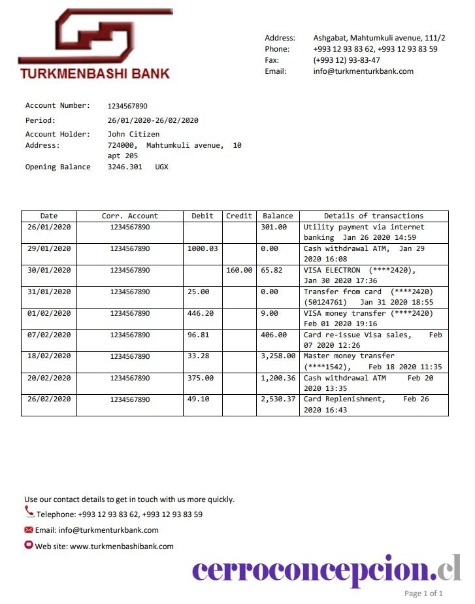 TURKMENBASHI BANK

Address: Ashgabat, Mahtumkuli avenue, 111/2
Phone: +993 12 93 83 62, +993 12 93 83 59
Fax: (+993 12) 93-83-47
Email: info@turkmenturkbank.com

Account Number: 1234567890
Period: 26/01/2020-26/02/2020
Account Holder: John Citizen
Address: 724000, Mahtumkuli avenue, 10 apt 205
Opening Balance 3246.301 UGX

| Date | Corr. Account | Debit | Credit | Balance | Details of transactions |
|---|---|---|---|---|---|
| 26/01/2020 | 1234567890 | | | 301.00 | Utility payment via internet banking Jan 26 2020 14:59 |
| 29/01/2020 | 1234567890 | 1000.03 | | 0.00 | Cash withdrawal ATM, Jan 29 2020 16:08 |
| 30/01/2020 | 1234567890 | | 160.00 | 65.82 | VISA ELECTRON (****2420), Jan 30 2020 17:36 |
| 31/01/2020 | 1234567890 | 25.00 | | 0.00 | Transfer from card (****2420) (50124761) Jan 31 2020 18:55 |
| 01/02/2020 | 1234567890 | 446.20 | | 9.00 | VISA money transfer (****2420) Feb 01 2020 19:16 |
| 07/02/2020 | 1234567890 | 96.81 | | 406.00 | Card re-issue Visa sales, Feb 07 2020 12:26 |
| 18/02/2020 | 1234567890 | 33.28 | | 3,258.00 | Master money transfer (****1542), Feb 18 2020 11:35 |
| 20/02/2020 | 1234567890 | 375.00 | | 1,200.36 | Cash withdrawal ATM Feb 20 2020 13:35 |
| 26/02/2020 | 1234567890 | 49.10 | | 2,530.37 | Card Replenishment, Feb 26 2020 16:43 |

Use our contact details to get in touch with us more quickly.
Telephone: +993 12 93 83 62, +993 12 93 83 59
Email: info@turkmenturkbank.com
Web site: www.turkmenbashibank.com

cerroconcepcion.cl

Page 1 of 1